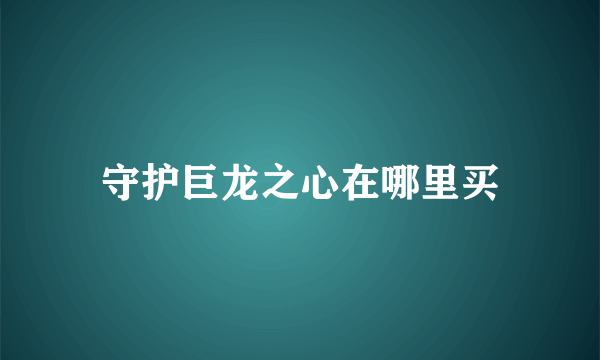 守护巨龙之心在哪里买